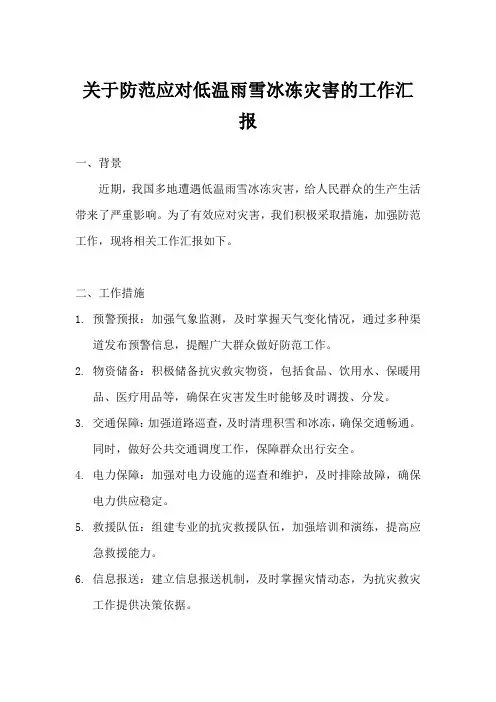 关于防范应对低温雨雪冰冻灾害的工作汇报

一、背景

近期，我国多地遭遇低温雨雪冰冻灾害，给人民群众的生产生活带来了严重影响。为了有效应对灾害，我们积极采取措施，加强防范工作，现将相关工作汇报如下。

二、工作措施

1. 预警预报：加强气象监测，及时掌握天气变化情况，通过多种渠道发布预警信息，提醒广大群众做好防范工作。

2. 物资储备：积极储备抗灾救灾物资，包括食品、饮用水、保暖用品、医疗用品等，确保在灾害发生时能够及时调拨、分发。

3. 交通保障：加强道路巡查，及时清理积雪和冰冻，确保交通畅通。同时，做好公共交通调度工作，保障群众出行安全。

4. 电力保障：加强对电力设施的巡查和维护，及时排除故障，确保电力供应稳定。

5. 救援队伍：组建专业的抗灾救援队伍，加强培训和演练，提高应急救援能力。

6. 信息报送：建立信息报送机制，及时掌握灾情动态，为抗灾救灾工作提供决策依据。